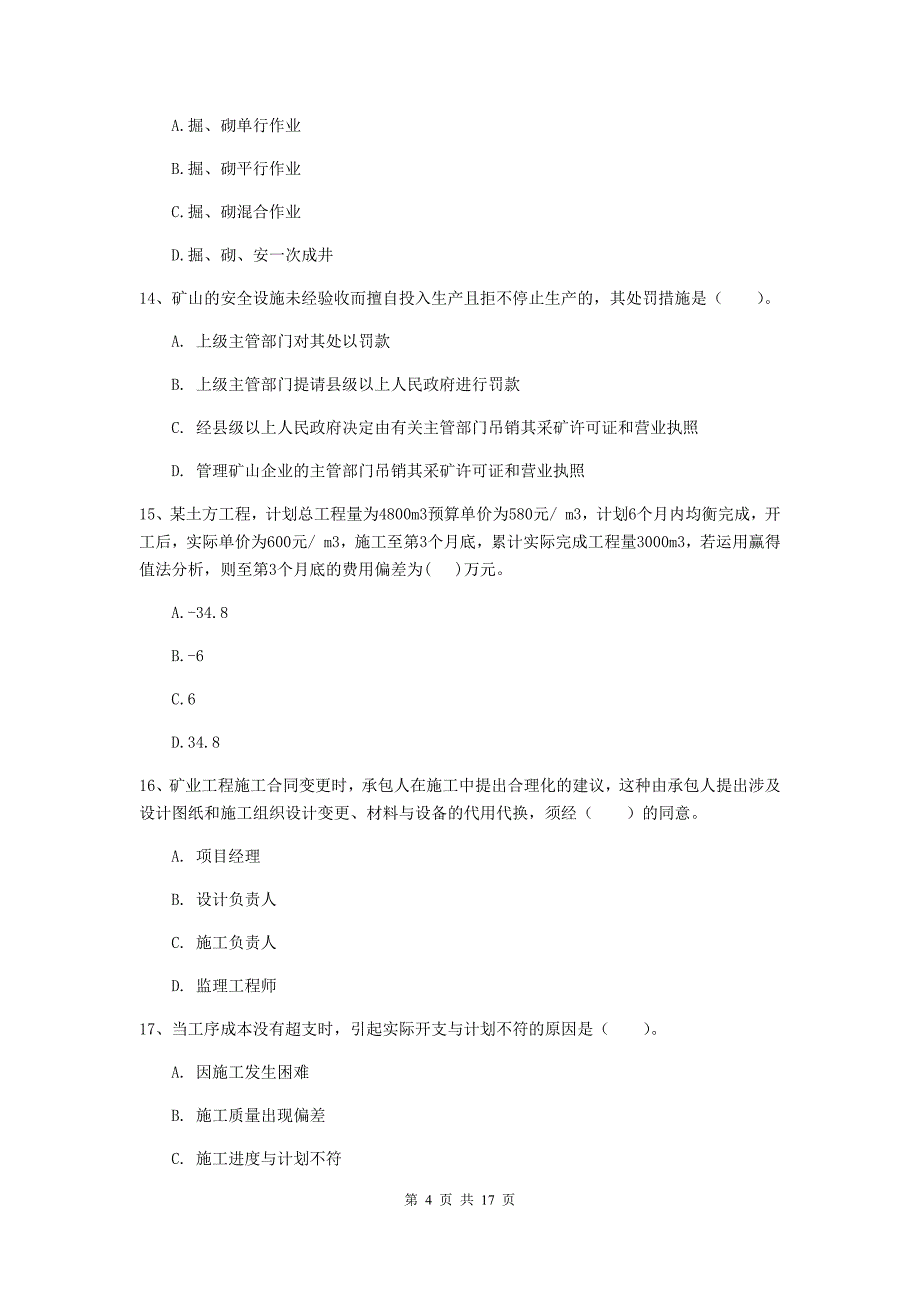 A.掘、砌单行作业

B.掘、砌平行作业

C.掘、砌混合作业

D.掘、砌、安一次成井

14、矿山的安全设施未经验收而擅自投入生产且拒不停止生产的，其处罚措施是（　　）。

A. 上级主管部门对其处以罚款

B. 上级主管部门提请县级以上人民政府进行罚款

C. 经县级以上人民政府决定由有关主管部门吊销其采矿许可证和营业执照

D. 管理矿山企业的主管部门吊销其采矿许可证和营业执照

15、某土方工程，计划总工程量为4800m3预算单价为580元/ m3，计划6个月内均衡完成，开工后，实际单价为600元/ m3，施工至第3个月底，累计实际完成工程量3000m3，若运用赢得值法分析，则至第3个月底的费用偏差为(　)万元。

A.-34.8

B.-6

C.6

D.34.8

16、矿业工程施工合同变更时，承包人在施工中提出合理化的建议，这种由承包人提出涉及设计图纸和施工组织设计变更、材料与设备的代用代换，须经（　　）的同意。

A. 项目经理

B. 设计负责人

C. 施工负责人

D. 监理工程师

17、当工序成本没有超支时，引起实际开支与计划不符的原因是（　　）。

A. 因施工发生困难

B. 施工质量出现偏差

C. 施工进度与计划不符

第 4 页 共 17 页